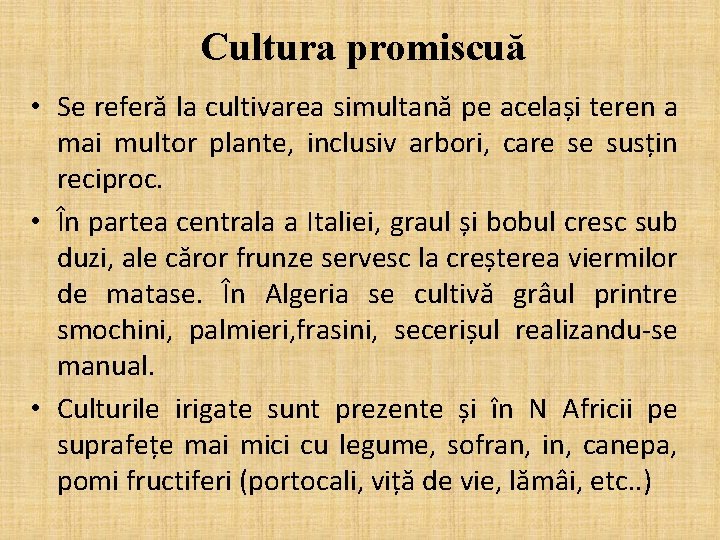 Cultura promiscuă

• Se referă la cultivarea simultană pe același teren a mai multor plante, inclusiv arbori, care se susțin reciproc.

• În partea centrala a Italiei, graul și bobul cresc sub duzi, ale căror frunze servesc la creșterea viermilor de matase. În Algeria se cultivă grâul printre smochini, palmieri,frasini, secerișul realizandu-se manual.

• Culturile irigate sunt prezente și în N Africii pe suprafețe mai mici cu legume, sofran, in, canepa, pomi fructiferi (portocali, viță de vie, lămâi, etc..)